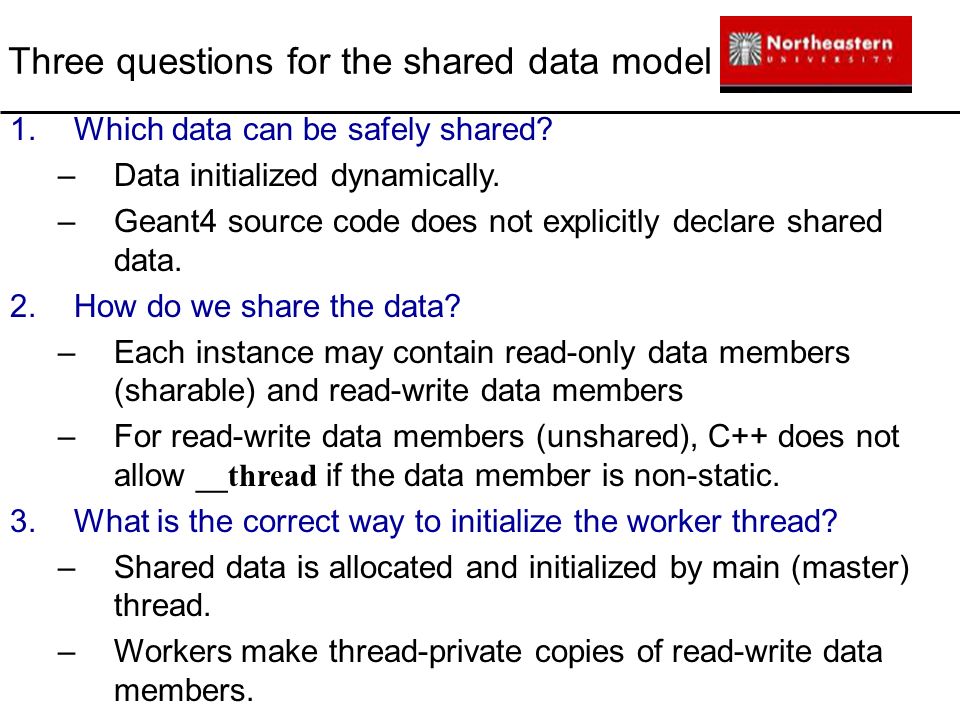 Three questions for the shared data model

Northeastern UNIVERSITY

1. Which data can be safely shared?
– Data initialized dynamically.
– Geant4 source code does not explicitly declare shared data.

2. How do we share the data?
– Each instance may contain read-only data members (sharable) and read-write data members
– For read-write data members (unshared), C++ does not allow __thread if the data member is non-static.

3. What is the correct way to initialize the worker thread?
– Shared data is allocated and initialized by main (master) thread.
– Workers make thread-private copies of read-write data members.